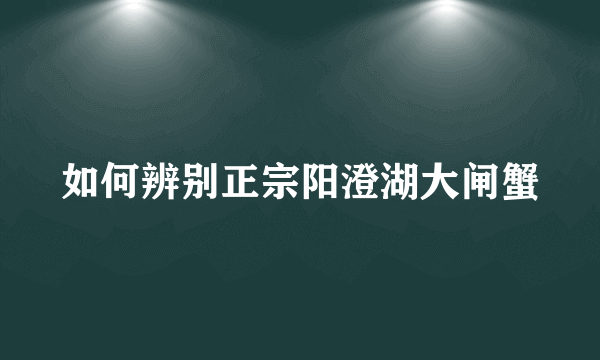 如何辨别正宗阳澄湖大闸蟹